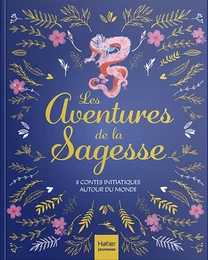 Les Aventures de la Sagesse

8 CONTES INITIATIQUES AUTOUR DU MONDE

Hatier jeunesse